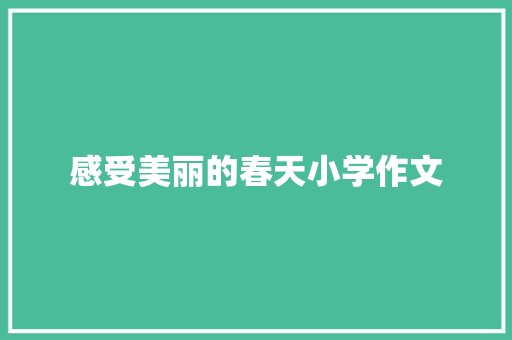 感受美丽的春天小学作文